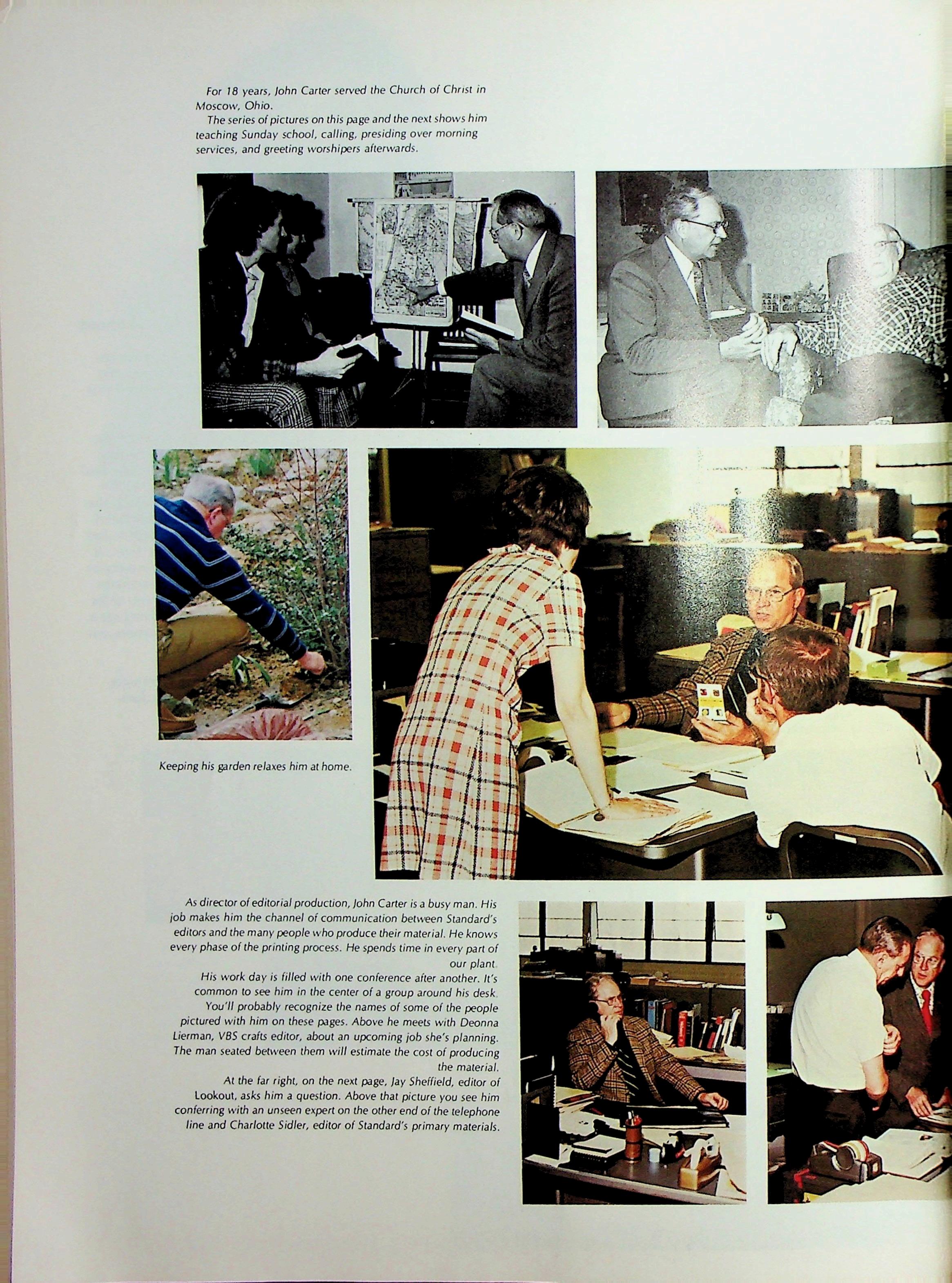 For 18 years, John Carter served the Church of Christ in Moscow, Ohio.

The series of pictures on this page and the next shows him teaching Sunday school, calling, presiding over morning services, and greeting worshipers afterwards.

Keeping his garden relaxes him at home.

As director of editorial production, John Carter is a busy man. His job makes him the channel of communication between Standard's editors and the many people who produce their material. He knows every phase of the printing process. He spends time in every part of our plant.

His work day is filled with one conference after another. It's common to see him in the center of a group around his desk.

You'll probably recognize the names of some of the people pictured with him on these pages. Above he meets with Deonna Lierman, VBS crafts editor, about an upcoming job she's planning. The man seated between them will estimate the cost of producing the material.

At the far right, on the next page, Jay Sheffield, editor of Lookout, asks him a question. Above that picture you see him conferring with an unseen expert on the other end of the telephone line and Charlotte Sidler, editor of Standard's primary materials.